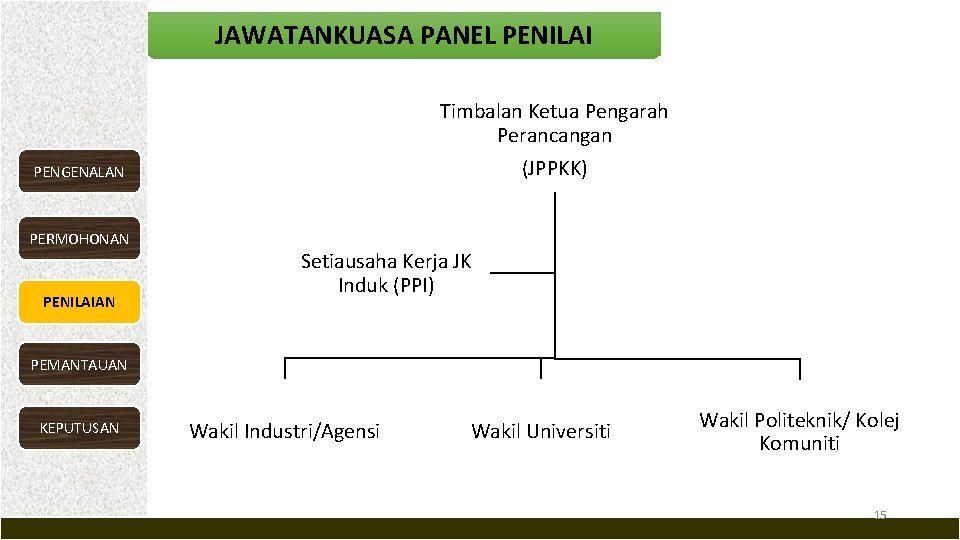 JAWATANKUASA PANEL PENILAI

PENGENALAN

PERMOHONAN

PENILAIAN

PEMANTAUAN

KEPUTUSAN

Timbalan Ketua Pengarah Perancangan
(JPPKK)

Setiausaha Kerja JK Induk (PPI)

Wakil Industri/Agensi

Wakil Universiti

Wakil Politeknik/ Kolej Komuniti

15